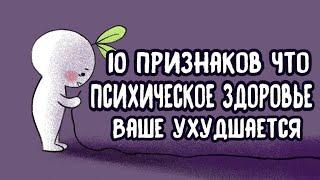 10 ПРИЗНАКОВ ЧТО ПСИХИЧЕСКОЕ ЗДОРОВЬЕ ВАШЕ УХУДШАЕТСЯ